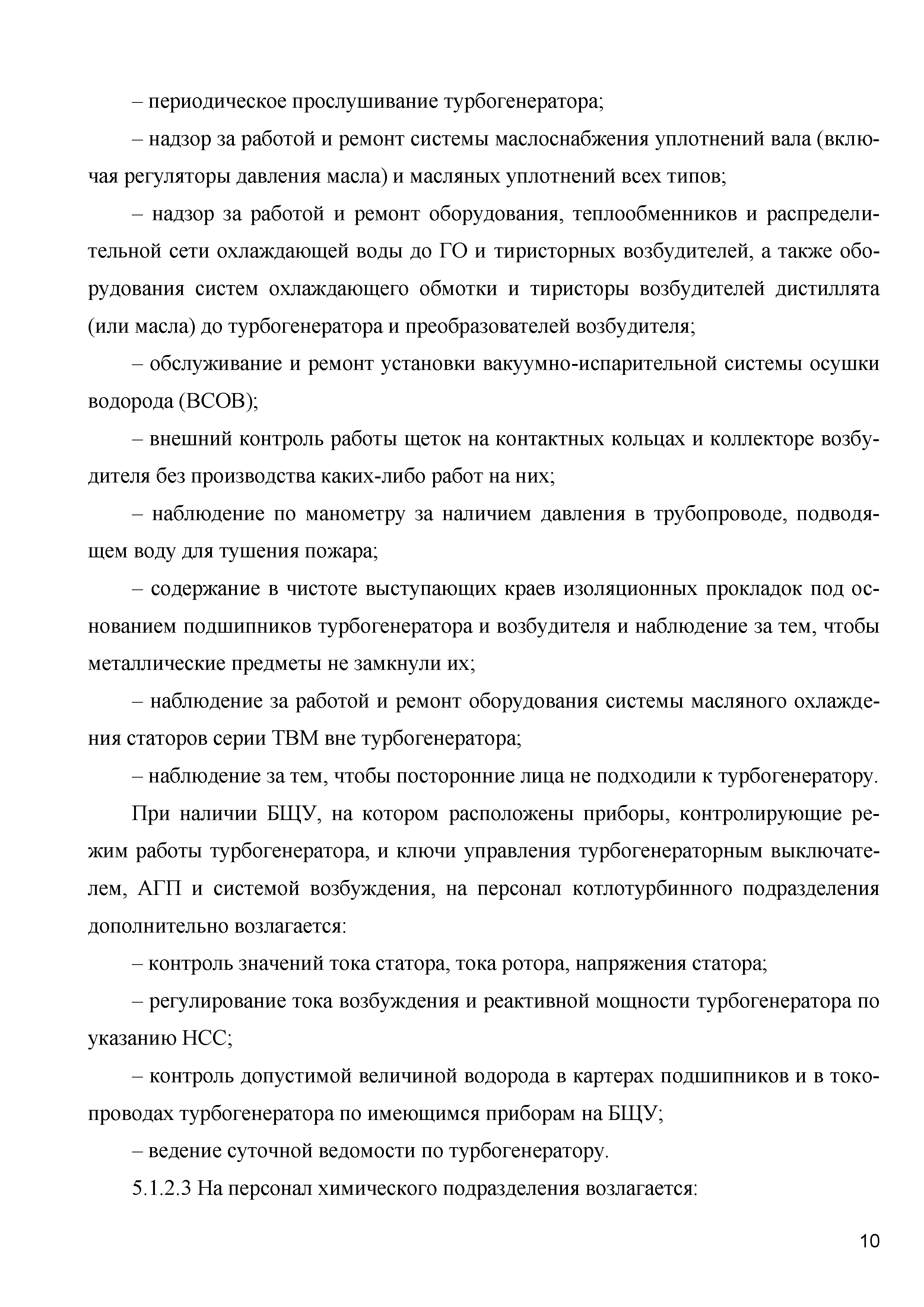 – периодическое прослушивание турбогенератора;

– надзор за работой и ремонт системы маслоснабжения уплотнений вала (включая регуляторы давления масла) и масляных уплотнений всех типов;

– надзор за работой и ремонт оборудования, теплообменников и распределительной сети охлаждающей воды до ГО и тиристорных возбудителей, а также оборудования систем охлаждающего обмотки и тиристоры возбудителей дистиллята (или масла) до турбогенератора и преобразователей возбудителя;

– обслуживание и ремонт установки вакуумно-испарительной системы осушки водорода (ВСОВ);

– внешний контроль работы щеток на контактных кольцах и коллекторе возбудителя без производства каких-либо работ на них;

– наблюдение по манометру за наличием давления в трубопроводе, подводящем воду для тушения пожара;

– содержание в чистоте выступающих краев изоляционных прокладок под основанием подшипников турбогенератора и возбудителя и наблюдение за тем, чтобы металлические предметы не замкнули их;

– наблюдение за работой и ремонт оборудования системы масляного охлаждения статоров серии ТВМ вне турбогенератора;

– наблюдение за тем, чтобы посторонние лица не подходили к турбогенератору.

При наличии БЩУ, на котором расположены приборы, контролирующие режим работы турбогенератора, и ключи управления турбогенераторным выключателем, АГП и системой возбуждения, на персонал котлотурбинного подразделения дополнительно возлагается:

– контроль значений тока статора, тока ротора, напряжения статора;

– регулирование тока возбуждения и реактивной мощности турбогенератора по указанию НСС;

– контроль допустимой величиной водорода в картерах подшипников и в токопроводах турбогенератора по имеющимся приборам на БЩУ;

– ведение суточной ведомости по турбогенератору.

5.1.2.3 На персонал химического подразделения возлагается:

10